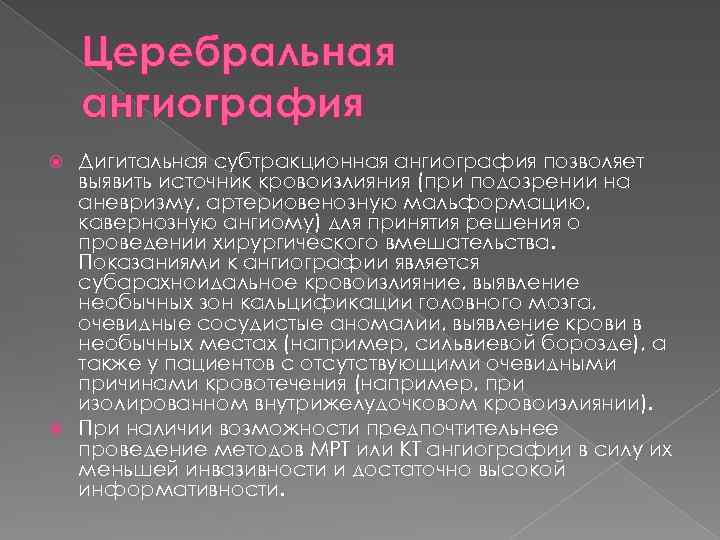 Церебральная ангиография

Дигитальная субтракционная ангиография позволяет выявить источник кровоизлияния (при подозрении на аневризму, артериовенозную мальформацию, кавернозную ангиому) для принятия решения о проведении хирургического вмешательства. Показаниями к ангиографии является субарахноидальное кровоизлияние, выявление необычных зон кальцификации головного мозга, очевидные сосудистые аномалии, выявление крови в необычных местах (например, сильвиевой борозде), а также у пациентов с отсутствующими очевидными причинами кровотечения (например, при изолированном внутрижелудочковом кровоизлиянии).

При наличии возможности предпочтительнее проведение методов МРТ или КТ ангиографии в силу их меньшей инвазивности и достаточно высокой информативности.